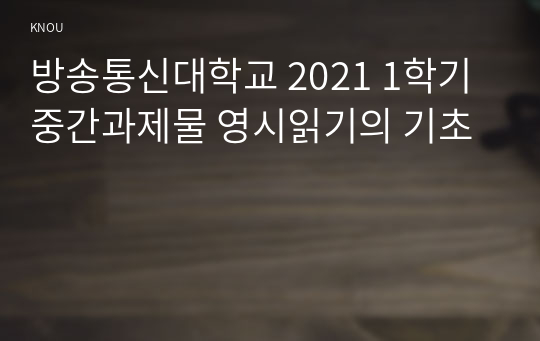 KNOU

방송통신대학교 2021 1학기 중간과제물 영시읽기의 기초